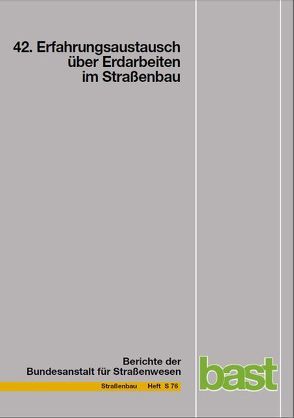 42. Erfahrungsaustausch über Erdarbeiten im Straßenbau

Berichte der Bundesanstalt für Straßenwesen

Straßenbau Heft S 76

bast